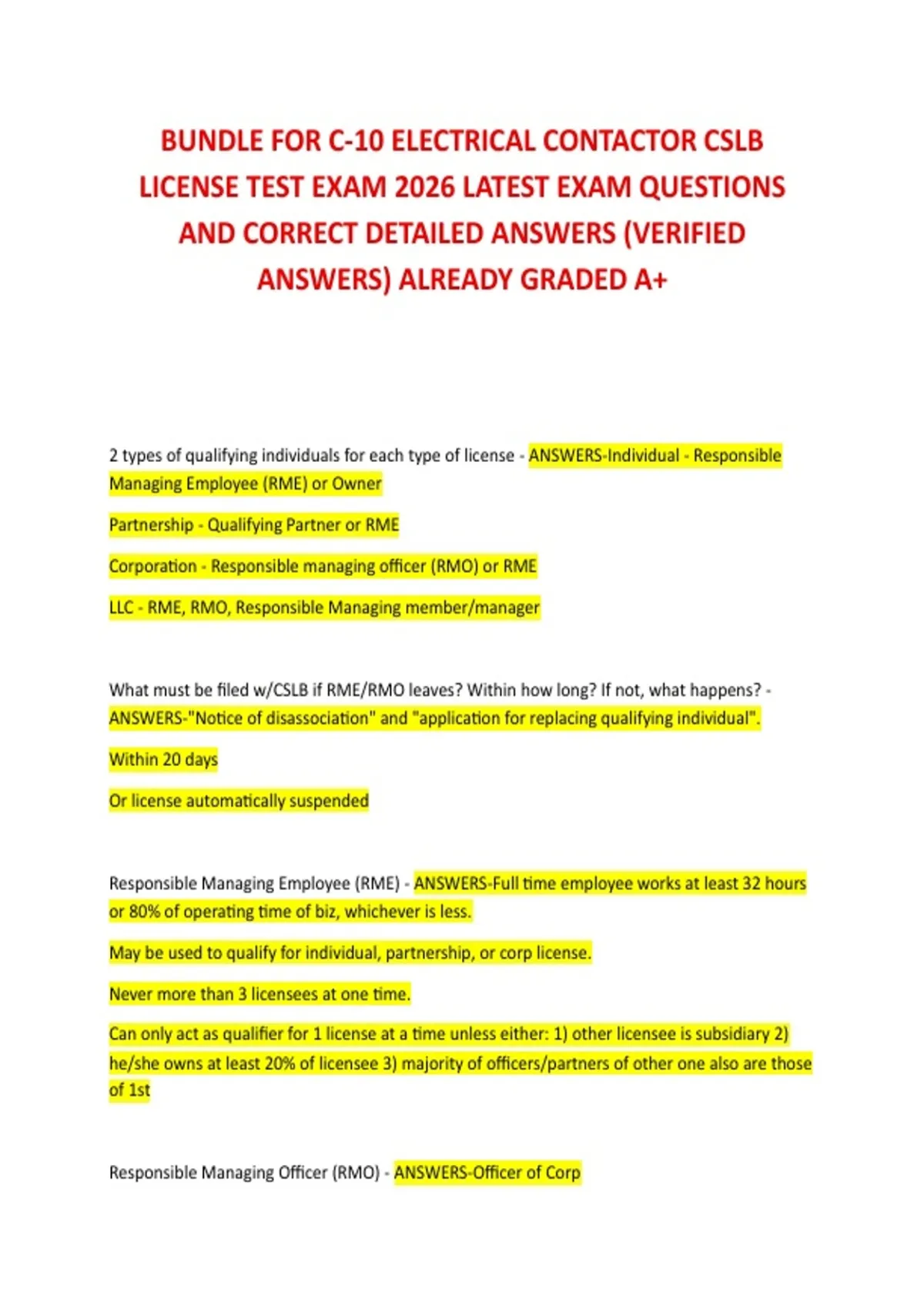 BUNDLE FOR C-10 ELECTRICAL CONTACTOR CSLB LICENSE TEST EXAM 2026 LATEST EXAM QUESTIONS AND CORRECT DETAILED ANSWERS (VERIFIED ANSWERS) ALREADY GRADED A+

2 types of qualifying individuals for each type of license - ANSWERS-Individual - Responsible Managing Employee (RME) or Owner

Partnership - Qualifying Partner or RME

Corporation - Responsible managing officer (RMO) or RME

LLC - RME, RMO, Responsible Managing member/manager

What must be filed w/CSLB if RME/RMO leaves? Within how long? If not, what happens? - ANSWERS-"Notice of disassociation" and "application for replacing qualifying individual".

Within 20 days

Or license automatically suspended

Responsible Managing Employee (RME) - ANSWERS-Full time employee works at least 32 hours or 80% of operating time of biz, whichever is less.

May be used to qualify for individual, partnership, or corp license.

Never more than 3 licensees at one time.

Can only act as qualifier for 1 license at a time unless either: 1) other licensee is subsidiary 2) he/she owns at least 20% of licensee 3) majority of officers/partners of other one also are those of 1st

Responsible Managing Officer (RMO) - ANSWERS-Officer of Corp